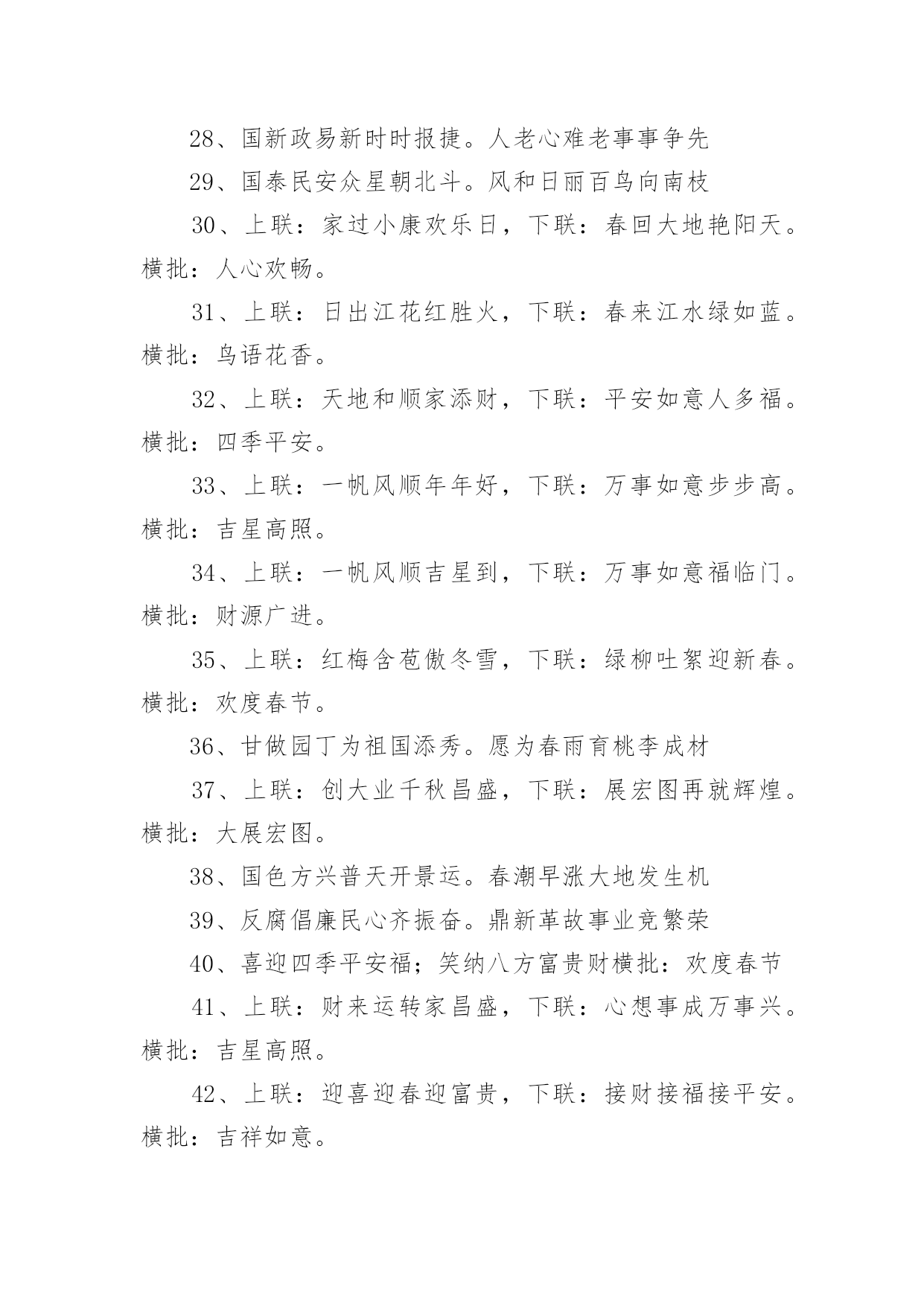 28、国新政易新时时报捷。人老心难老事事争先

29、国泰民安众星朝北斗。风和日丽百鸟向南枝

30、上联：家过小康欢乐日，下联：春回大地艳阳天。横批：人心欢畅。

31、上联：日出江花红胜火，下联：春来江水绿如蓝。横批：鸟语花香。

32、上联：天地和顺家添财，下联：平安如意人多福。横批：四季平安。

33、上联：一帆风顺年年好，下联：万事如意步步高。横批：吉星高照。

34、上联：一帆风顺吉星到，下联：万事如意福临门。横批：财源广进。

35、上联：红梅含苞傲冬雪，下联：绿柳吐絮迎新春。横批：欢度春节。

36、甘做园丁为祖国添秀。愿为春雨育桃李成材

37、上联：创大业千秋昌盛，下联：展宏图再就辉煌。横批：大展宏图。

38、国色方兴普天开景运。春潮早涨大地发生机

39、反腐倡廉民心齐振奋。鼎新革故事业竞繁荣

40、喜迎四季平安福；笑纳八方富贵财横批：欢度春节

41、上联：财来运转家昌盛，下联：心想事成万事兴。横批：吉星高照。

42、上联：迎喜迎春迎富贵，下联：接财接福接平安。横批：吉祥如意。